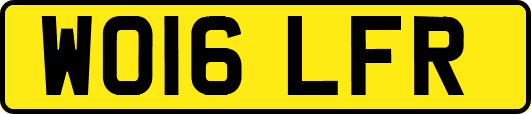 WO16 LFR